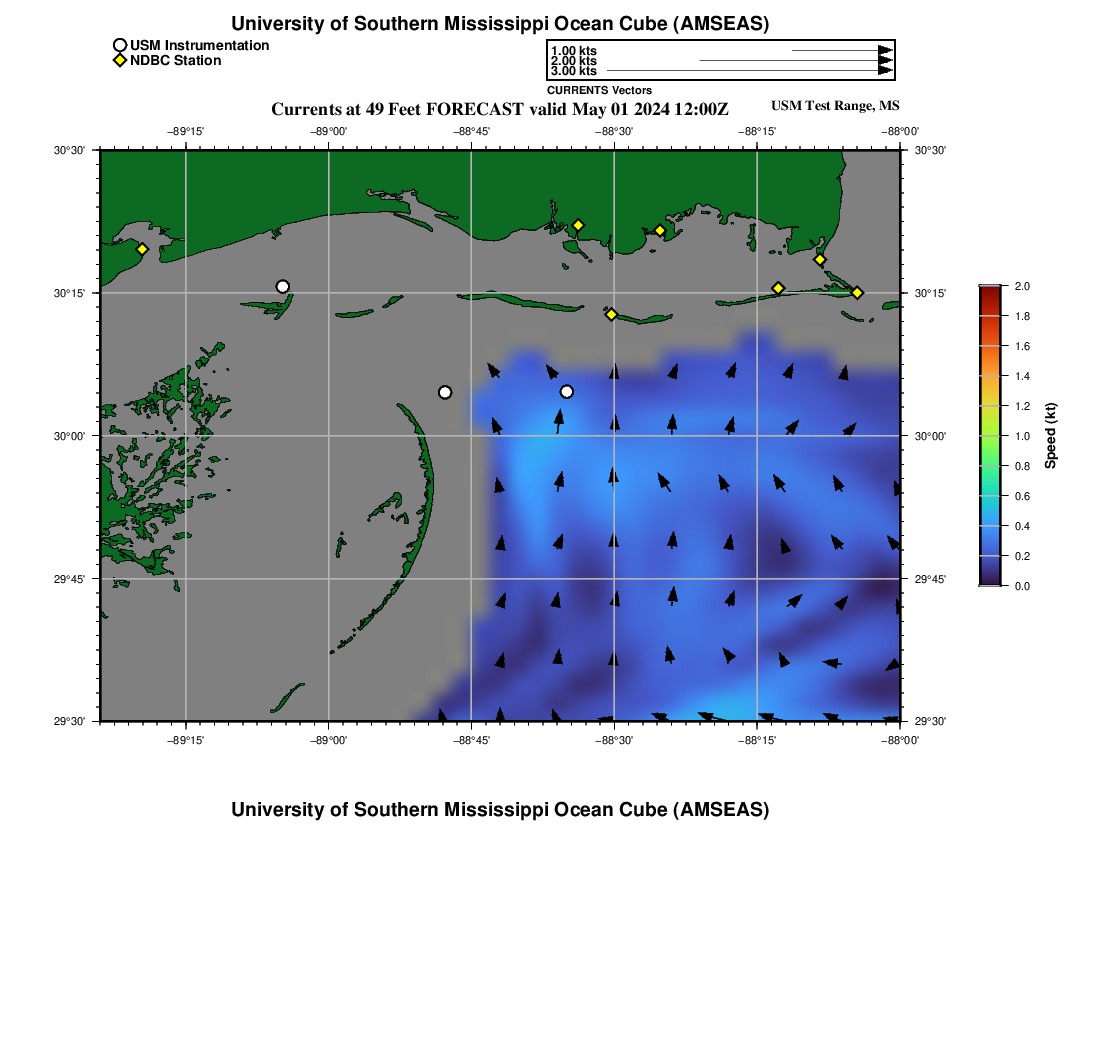 University of Southern Mississippi Ocean Cube (AMSEAS)

USM Instrumentation
NDBC Station

1.00 kts
2.00 kts
3.00 kts
CURRENTS Vectors

Currents at 49 Feet FORECAST valid May 01 2024 12:00Z

USM Test Range, MS

−89°15' −89°00' −88°45' −88°30' −88°15' −88°00'

30°30'
30°15'
30°00'
29°45'
29°30'

30°30'
30°15'
30°00'
29°45'
29°30'

−89°15' −89°00' −88°45' −88°30' −88°15' −88°00'

2.0
1.8
1.6
1.4
1.2
1.0
0.8
0.6
0.4
0.2
0.0
Speed (kt)

University of Southern Mississippi Ocean Cube (AMSEAS)